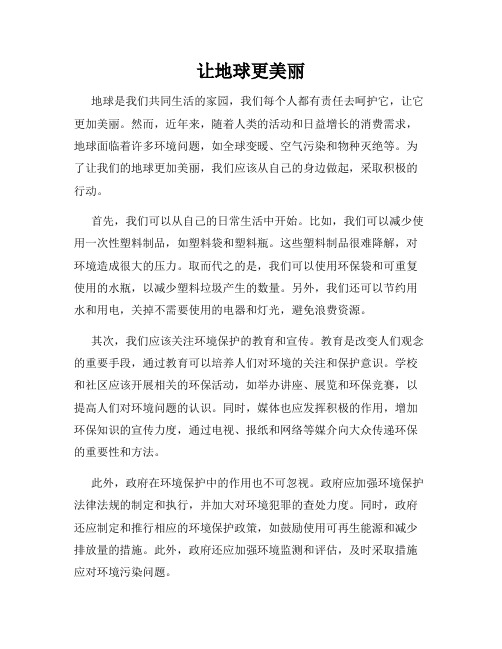 让地球更美丽

地球是我们共同生活的家园，我们每个人都有责任去呵护它，让它更加美丽。然而，近年来，随着人类的活动和日益增长的消费需求，地球面临着许多环境问题，如全球变暖、空气污染和物种灭绝等。为了让我们的地球更加美丽，我们应该从自己的身边做起，采取积极的行动。

首先，我们可以从自己的日常生活中开始。比如，我们可以减少使用一次性塑料制品，如塑料袋和塑料瓶。这些塑料制品很难降解，对环境造成很大的压力。取而代之的是，我们可以使用环保袋和可重复使用的水瓶，以减少塑料垃圾产生的数量。另外，我们还可以节约用水和用电，关掉不需要使用的电器和灯光，避免浪费资源。

其次，我们应该关注环境保护的教育和宣传。教育是改变人们观念的重要手段，通过教育可以培养人们对环境的关注和保护意识。学校和社区应该开展相关的环保活动，如举办讲座、展览和环保竞赛，以提高人们对环境问题的认识。同时，媒体也应发挥积极的作用，增加环保知识的宣传力度，通过电视、报纸和网络等媒介向大众传递环保的重要性和方法。

此外，政府在环境保护中的作用也不可忽视。政府应加强环境保护法律法规的制定和执行，并加大对环境犯罪的查处力度。同时，政府还应制定和推行相应的环境保护政策，如鼓励使用可再生能源和减少排放量的措施。此外，政府还应加强环境监测和评估，及时采取措施应对环境污染问题。